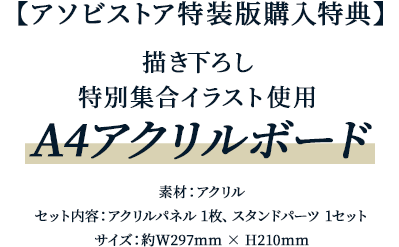 【アソビストア特装版購入特典】

描き下ろし
特別集合イラスト使用

A4アクリルボード

素材：アクリル
セット内容：アクリルパネル 1枚、スタンドパーツ 1セット
サイズ：約W297mm × H210mm